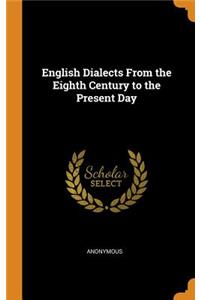 English Dialects From the Eighth Century to the Present Day

Scholar
SELECT

ANONYMOUS